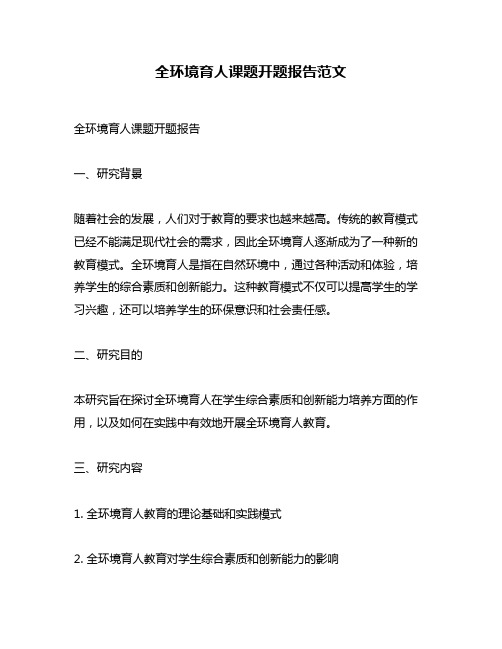 全环境育人课题开题报告范文

全环境育人课题开题报告

一、研究背景

随着社会的发展，人们对于教育的要求也越来越高。传统的教育模式已经不能满足现代社会的需求，因此全环境育人逐渐成为了一种新的教育模式。全环境育人是指在自然环境中，通过各种活动和体验，培养学生的综合素质和创新能力。这种教育模式不仅可以提高学生的学习兴趣，还可以培养学生的环保意识和社会责任感。

二、研究目的

本研究旨在探讨全环境育人在学生综合素质和创新能力培养方面的作用，以及如何在实践中有效地开展全环境育人教育。

三、研究内容

1. 全环境育人教育的理论基础和实践模式

2. 全环境育人教育对学生综合素质和创新能力的影响